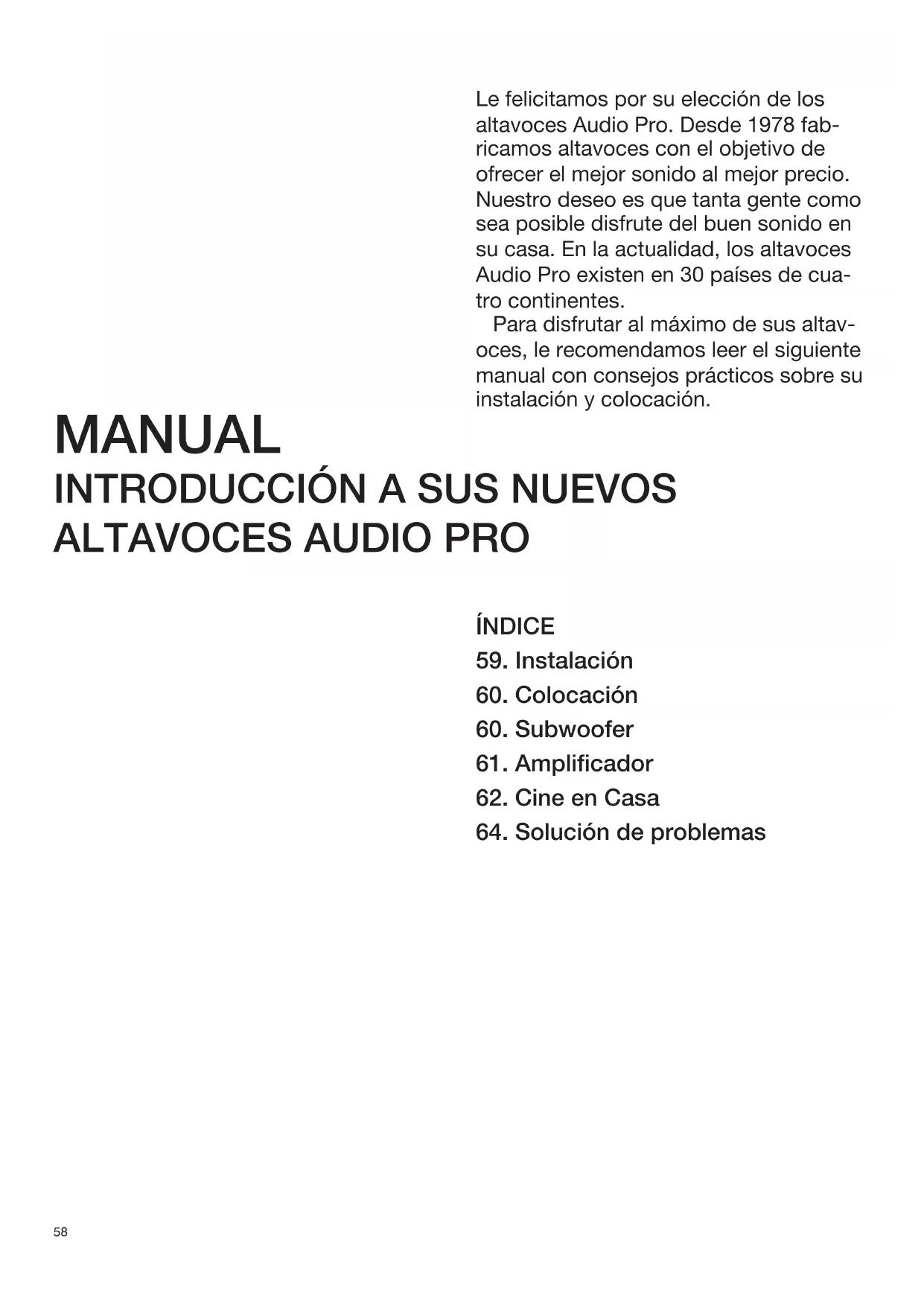 Le felicitamos por su elección de los altavoces Audio Pro. Desde 1978 fabricamos altavoces con el objetivo de ofrecer el mejor sonido al mejor precio. Nuestro deseo es que tanta gente como sea posible disfrute del buen sonido en su casa. En la actualidad, los altavoces Audio Pro existen en 30 países de cuatro continentes.

Para disfrutar al máximo de sus altavoces, le recomendamos leer el siguiente manual con consejos prácticos sobre su instalación y colocación.

MANUAL
INTRODUCCIÓN A SUS NUEVOS ALTAVOCES AUDIO PRO

ÍNDICE
59. Instalación
60. Colocación
60. Subwoofer
61. Amplificador
62. Cine en Casa
64. Solución de problemas

58